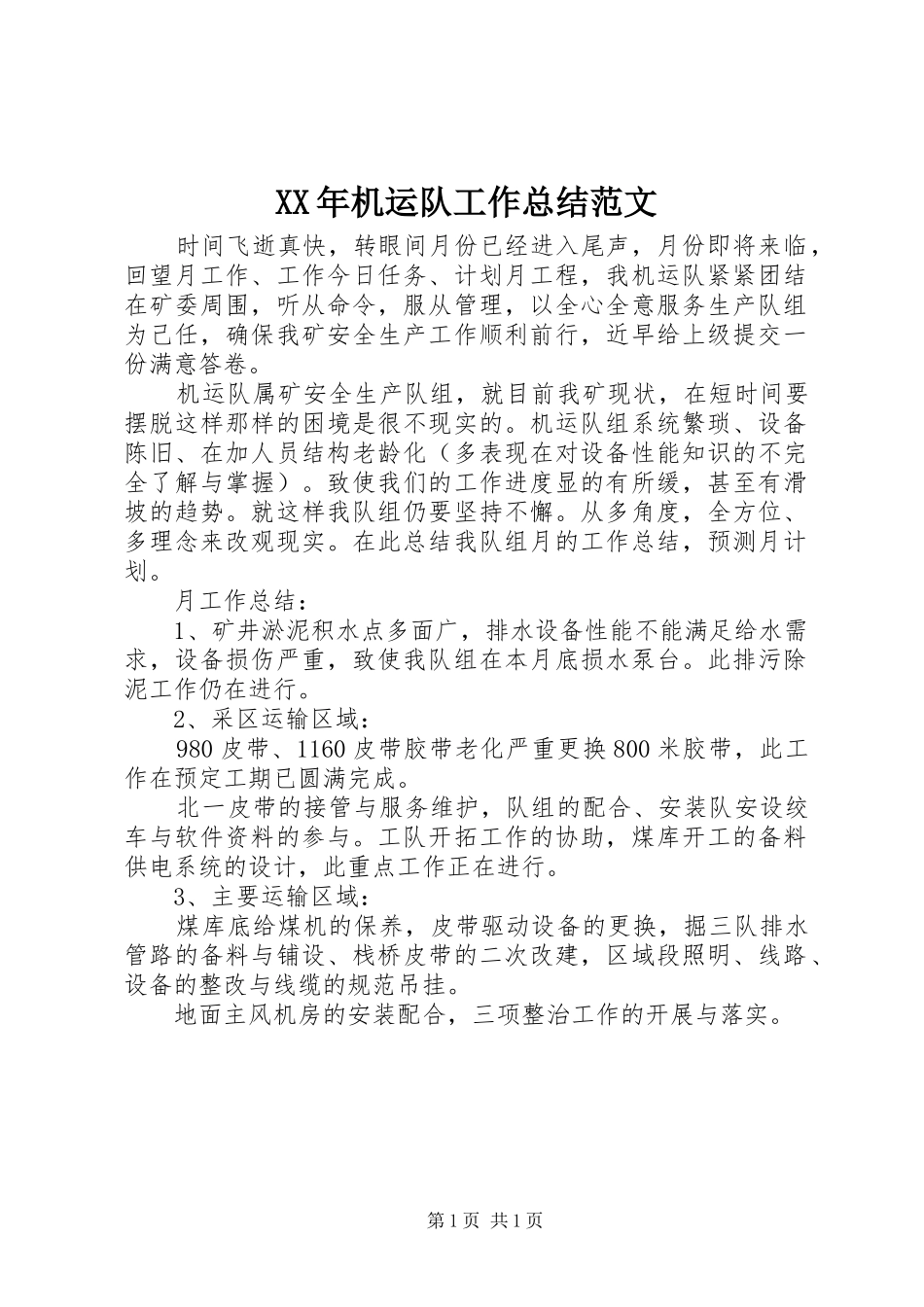 XX年机运队工作总结范文

时间飞逝真快，转眼间月份已经进入尾声，月份即将来临，回望月工作、工作今日任务、计划月工程，我机运队紧紧团结在矿委周围，听从命令，服从管理，以全心全意服务生产队组为己任，确保我矿安全生产工作顺利前行，近早给上级提交一份满意答卷。

机运队属矿安全生产队组，就目前我矿现状，在短时间要摆脱这样那样的困境是很不现实的。机运队组系统繁琐、设备陈旧、在加人员结构老龄化（多表现在对设备性能知识的不完全了解与掌握）。致使我们的工作进度显的有所缓，甚至有滑坡的趋势。就这样我队组仍要坚持不懈。从多角度，全方位、多理念来改观现实。在此总结我队组月的工作总结，预测月计划。

月工作总结：

1、矿井淤泥积水点多面广，排水设备性能不能满足给水需求，设备损伤严重，致使我队组在本月底损水泵台。此排污除泥工作仍在进行。

2、采区运输区域：

980皮带、1160皮带胶带老化严重更换800米胶带，此工作在预定工期已圆满完成。

北一皮带的接管与服务维护，队组的配合、安装队安设绞车与软件资料的参与。工队开拓工作的协助，煤库开工的备料供电系统的设计，此重点工作正在进行。

3、主要运输区域：

煤库底给煤机的保养，皮带驱动设备的更换，掘三队排水管路的备料与铺设、栈桥皮带的二次改建，区域段照明、线路、设备的整改与线缆的规范吊挂。

地面主风机房的安装配合，三项整治工作的开展与落实。

第1页 共1页